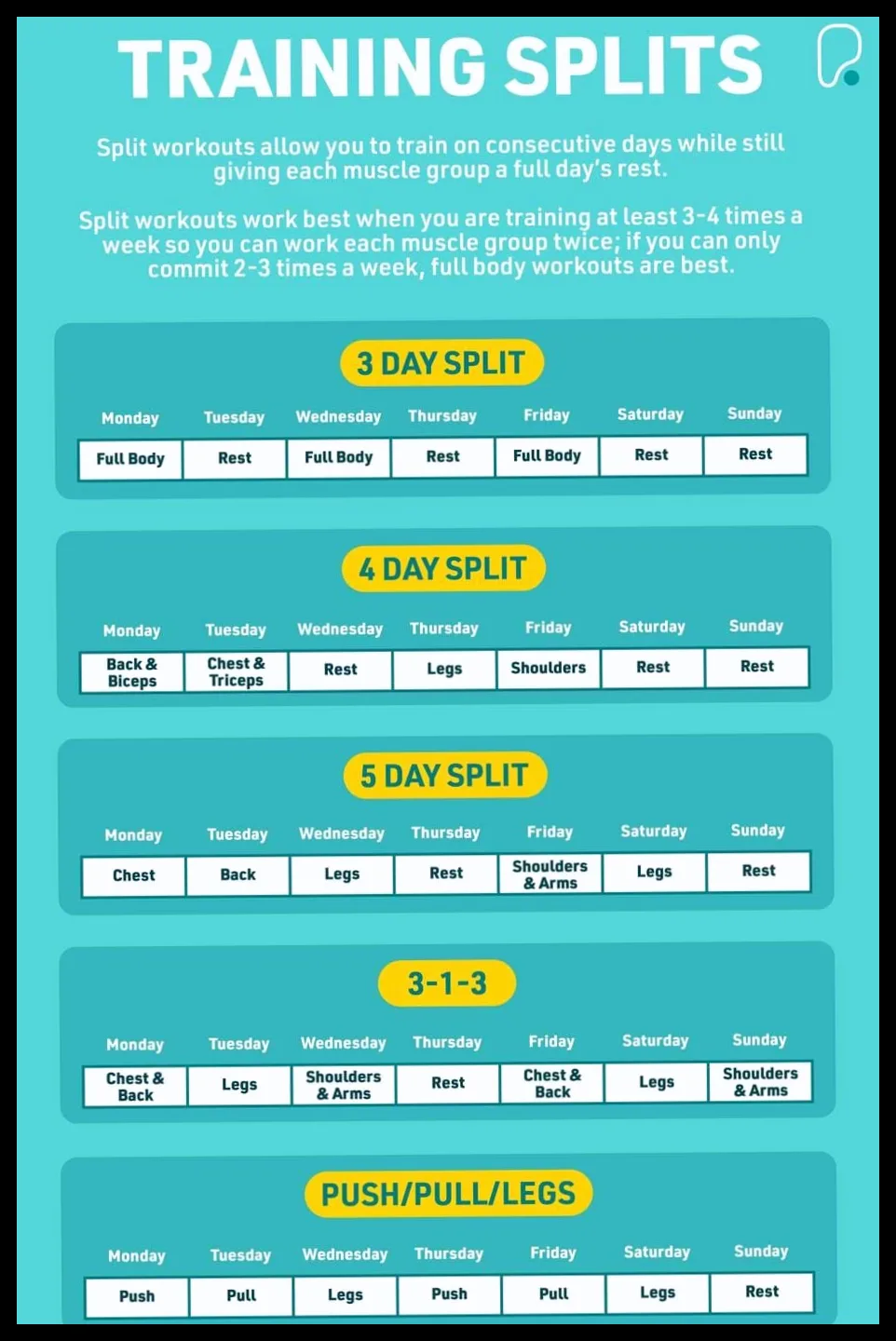 TRAINING SPLITS

Split workouts allow you to train on consecutive days while still giving each muscle group a full day's rest.

Split workouts work best when you are training at least 3-4 times a week so you can work each muscle group twice; if you can only commit 2-3 times a week, full body workouts are best.

3 DAY SPLIT

| Monday | Tuesday | Wednesday | Thursday | Friday | Saturday | Sunday |
|---|---|---|---|---|---|---|
| Full Body | Rest | Full Body | Rest | Full Body | Rest | Rest |

4 DAY SPLIT

| Monday | Tuesday | Wednesday | Thursday | Friday | Saturday | Sunday |
|---|---|---|---|---|---|---|
| Back & Biceps | Chest & Triceps | Rest | Legs | Shoulders | Rest | Rest |

5 DAY SPLIT

| Monday | Tuesday | Wednesday | Thursday | Friday | Saturday | Sunday |
|---|---|---|---|---|---|---|
| Chest | Back | Legs | Rest | Shoulders & Arms | Legs | Rest |

3-1-3

| Monday | Tuesday | Wednesday | Thursday | Friday | Saturday | Sunday |
|---|---|---|---|---|---|---|
| Chest & Back | Legs | Shoulders & Arms | Rest | Chest & Back | Legs | Shoulders & Arms |

PUSH/PULL/LEGS

| Monday | Tuesday | Wednesday | Thursday | Friday | Saturday | Sunday |
|---|---|---|---|---|---|---|
| Push | Pull | Legs | Push | Pull | Legs | Rest |